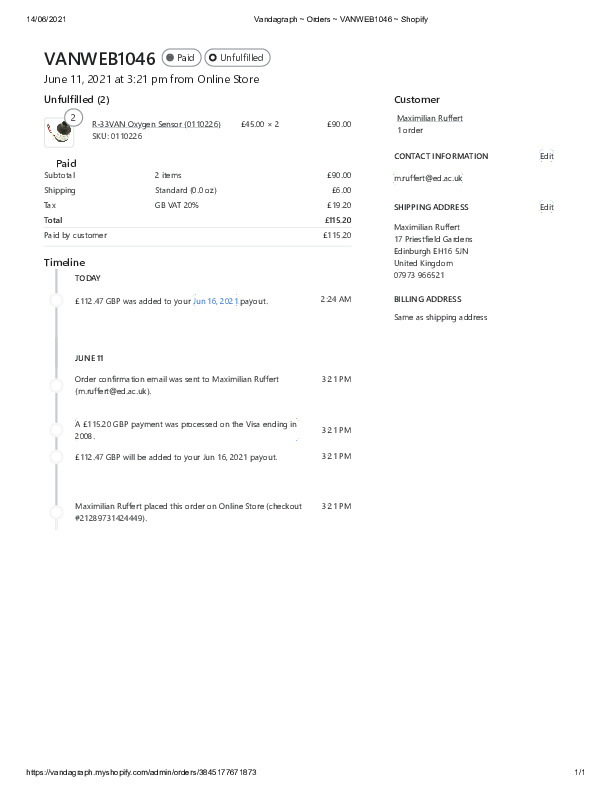 14/06/2021 Vandagraph ~ Orders ~ VANWEB1046 ~ Shopify

VANWEB1046 Paid Unfulfilled

June 11, 2021 at 3:21 pm from Online Store

Unfulfilled (2)

2

R-33VAN Oxygen Sensor (0110226) £45.00 × 2 £90.00

SKU: 0110226

Paid

Subtotal 2 items £90.00

Shipping Standard (0.0 oz) £6.00

Tax GB VAT 20% £19.20

Total £115.20

Paid by customer £115.20

Timeline

TODAY

£112.47 GBP was added to your Jun 16, 2021 payout. 2:24 AM

JUNE 11

Order confirmation email was sent to Maximilian Ruffert (m.ruffert@ed.ac.uk). 3:21 PM

A £115.20 GBP payment was processed on the Visa ending in 2008. 3:21 PM

£112.47 GBP will be added to your Jun 16, 2021 payout. 3:21 PM

Maximilian Ruffert placed this order on Online Store (checkout #21289731424449). 3:21 PM

Customer

Maximilian Ruffert

1 order

CONTACT INFORMATION Edit

m.ruffert@ed.ac.uk

SHIPPING ADDRESS Edit

Maximilian Ruffert
17 Priestfield Gardens
Edinburgh EH16 5JN
United Kingdom
07973 966521

BILLING ADDRESS

Same as shipping address

https://vandagraph.myshopify.com/admin/orders/3845177671873 1/1